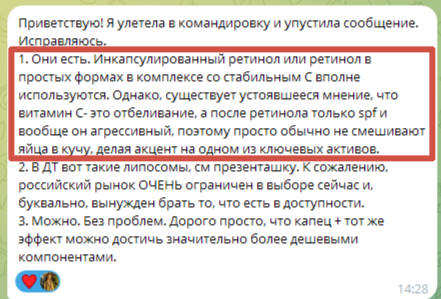 Приветствую! Я улетела в командировку и упустила сообщение. Исправляюсь.
1. Они есть. Инкапсулированный ретинол или ретинол в простых формах в комплексе со стабильным С вполне используются. Однако, существует устоявшееся мнение, что витамин С- это отбеливание, а после ретинола только spf и вообще он агрессивный, поэтому просто обычно не смешивают яйца в кучу, делая акцент на одном из ключевых активов.
2. В ДТ вот такие липосомы, см презенташку. К сожалению, российский рынок ОЧЕНЬ ограничен в выборе сейчас и, буквально, вынужден брать то, что есть в доступности.
3. Можно. Без проблем. Дорого просто, что капец + тот же эффект можно достичь значительно более дешевыми компонентами.

14:28